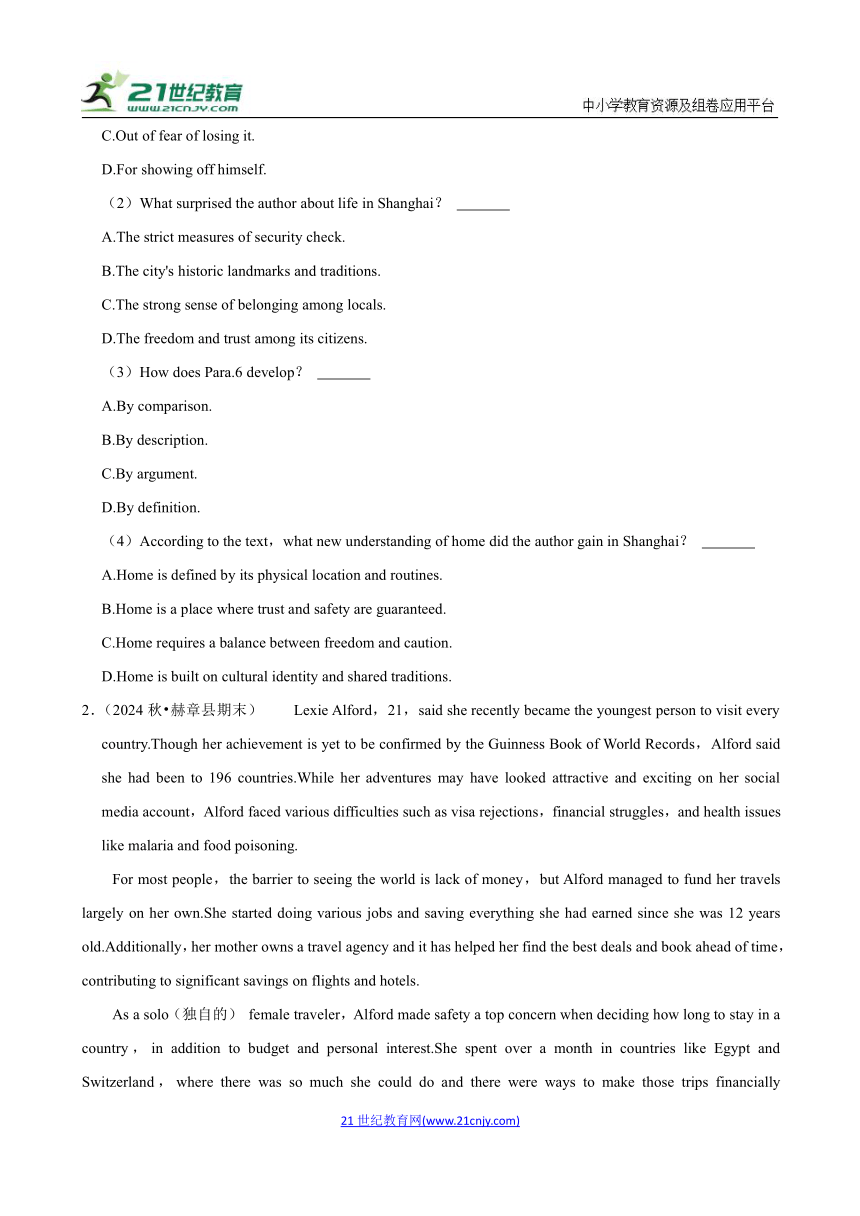 21世纪教育 www.21cnjy.com

中小学教育资源及组卷应用平台

C.Out of fear of losing it.

D.For showing off himself.

（2）What surprised the author about life in Shanghai？ _______

A.The strict measures of security check.

B.The city's historic landmarks and traditions.

C.The strong sense of belonging among locals.

D.The freedom and trust among its citizens.

（3）How does Para.6 develop？ _______

A.By comparison.

B.By description.

C.By argument.

D.By definition.

（4）According to the text，what new understanding of home did the author gain in Shanghai？ _______

A.Home is defined by its physical location and routines.

B.Home is a place where trust and safety are guaranteed.

C.Home requires a balance between freedom and caution.

D.Home is built on cultural identity and shared traditions.

2.（2024 秋•赫章县期末） Lexie Alford，21，said she recently became the youngest person to visit every country.Though her achievement is yet to be confirmed by the Guinness Book of World Records，Alford said she had been to 196 countries.While her adventures may have looked attractive and exciting on her social media account，Alford faced various difficulties such as visa rejections，financial struggles，and health issues like malaria and food poisoning.

For most people，the barrier to seeing the world is lack of money，but Alford managed to fund her travels largely on her own.She started doing various jobs and saving everything she had earned since she was 12 years old.Additionally，her mother owns a travel agency and it has helped her find the best deals and book ahead of time，contributing to significant savings on flights and hotels.

As a solo（独自的） female traveler，Alford made safety a top concern when deciding how long to stay in a country，in addition to budget and personal interest.She spent over a month in countries like Egypt and Switzerland，where there was so much she could do and there were ways to make those trips financially

21 世纪教育网(www.21cnjy.com)